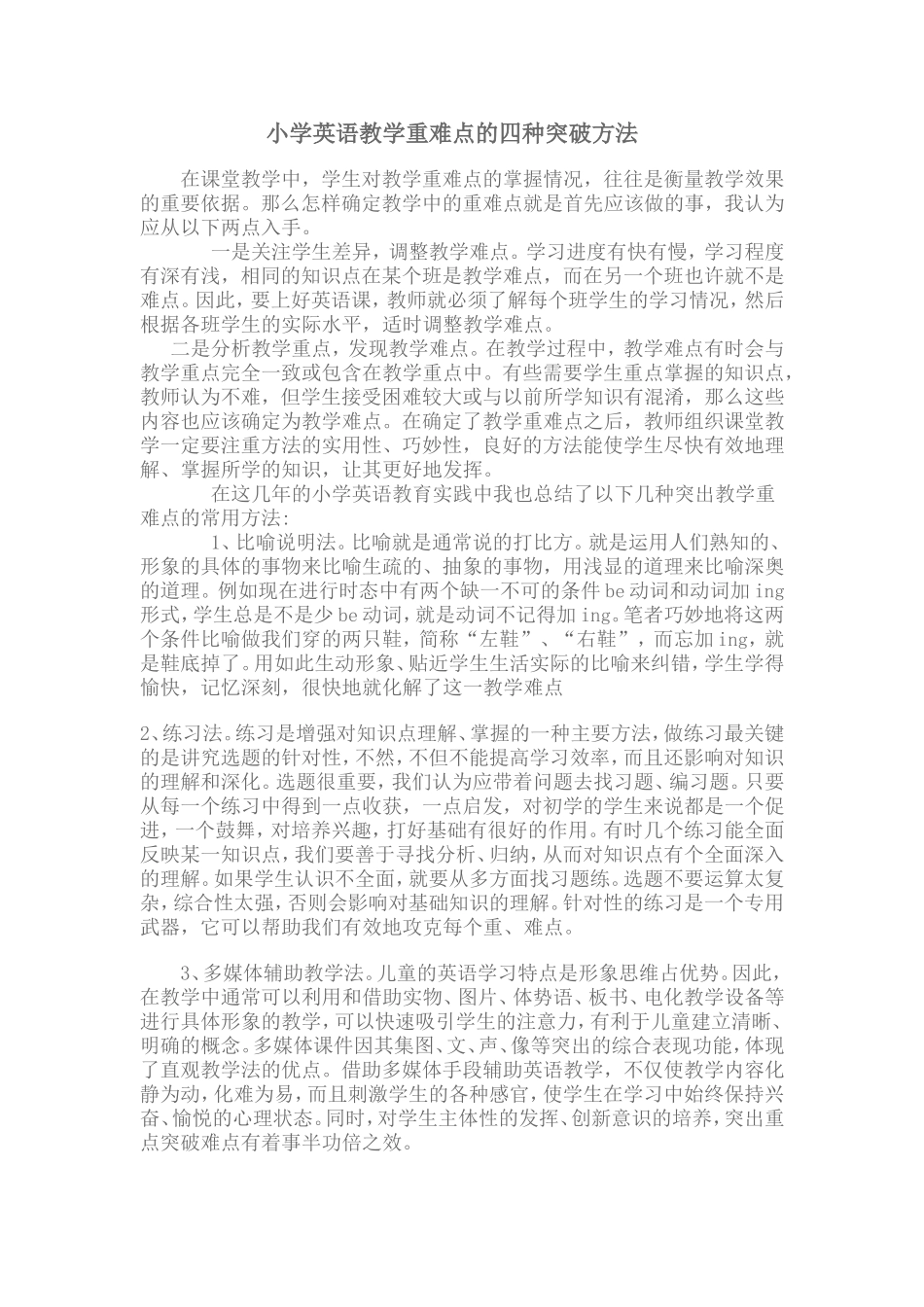 小学英语教学重难点的四种突破方法

在课堂教学中，学生对教学重难点的掌握情况，往往是衡量教学效果的重要依据。那么怎样确定教学中的重难点就是首先应该做的事，我认为应从以下两点入手。

一是关注学生差异，调整教学难点。学习进度有快有慢，学习程度有深有浅，相同的知识点在某个班是教学难点，而在另一个班也许就不是难点。因此，要上好英语课，教师就必须了解每个班学生的学习情况，然后根据各班学生的实际水平，适时调整教学难点。

二是分析教学重点，发现教学难点。在教学过程中，教学难点有时会与教学重点完全一致或包含在教学重点中。有些需要学生重点掌握的知识点，教师认为不难，但学生接受困难较大或与以前所学知识有混淆，那么这些内容也应该确定为教学难点。在确定了教学重难点之后，教师组织课堂教学一定要注重方法的实用性、巧妙性，良好的方法能使学生尽快有效地理解、掌握所学的知识，让其更好地发挥。

在这几年的小学英语教育实践中我也总结了以下几种突出教学重难点的常用方法:

1、比喻说明法。比喻就是通常说的打比方。就是运用人们熟知的、形象的具体的事物来比喻生疏的、抽象的事物，用浅显的道理来比喻深奥的道理。例如现在进行时态中有两个缺一不可的条件be动词和动词加ing形式,学生总是不是少be动词，就是动词不记得加ing。笔者巧妙地将这两个条件比喻做我们穿的两只鞋，简称“左鞋”、“右鞋”，而忘加ing，就是鞋底掉了。用如此生动形象、贴近学生生活实际的比喻来纠错，学生学得愉快，记忆深刻，很快地就化解了这一教学难点

2、练习法。练习是增强对知识点理解、掌握的一种主要方法，做练习最关键的是讲究选题的针对性，不然，不但不能提高学习效率，而且还影响对知识的理解和深化。选题很重要，我们认为应带着问题去找习题、编习题。只要从每一个练习中得到一点收获，一点启发，对初学的学生来说都是一个促进，一个鼓舞，对培养兴趣，打好基础有很好的作用。有时几个练习能全面反映某一知识点，我们要善于寻找分析、归纳，从而对知识点有个全面深入的理解。如果学生认识不全面，就要从多方面找习题练。选题不要运算太复杂，综合性太强，否则会影响对基础知识的理解。针对性的练习是一个专用武器，它可以帮助我们有效地攻克每个重、难点。

3、多媒体辅助教学法。儿童的英语学习特点是形象思维占优势。因此，在教学中通常可以利用和借助实物、图片、体势语、板书、电化教学设备等进行具体形象的教学，可以快速吸引学生的注意力，有利于儿童建立清晰、明确的概念。多媒体课件因其集图、文、声、像等突出的综合表现功能，体现了直观教学法的优点。借助多媒体手段辅助英语教学，不仅使教学内容化静为动，化难为易，而且刺激学生的各种感官，使学生在学习中始终保持兴奋、愉悦的心理状态。同时，对学生主体性的发挥、创新意识的培养，突出重点突破难点有着事半功倍之效。